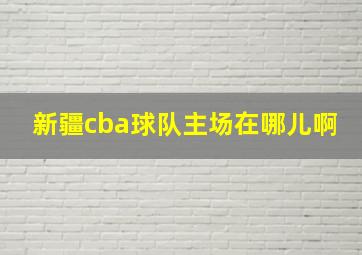 新疆cba球队主场在哪儿啊